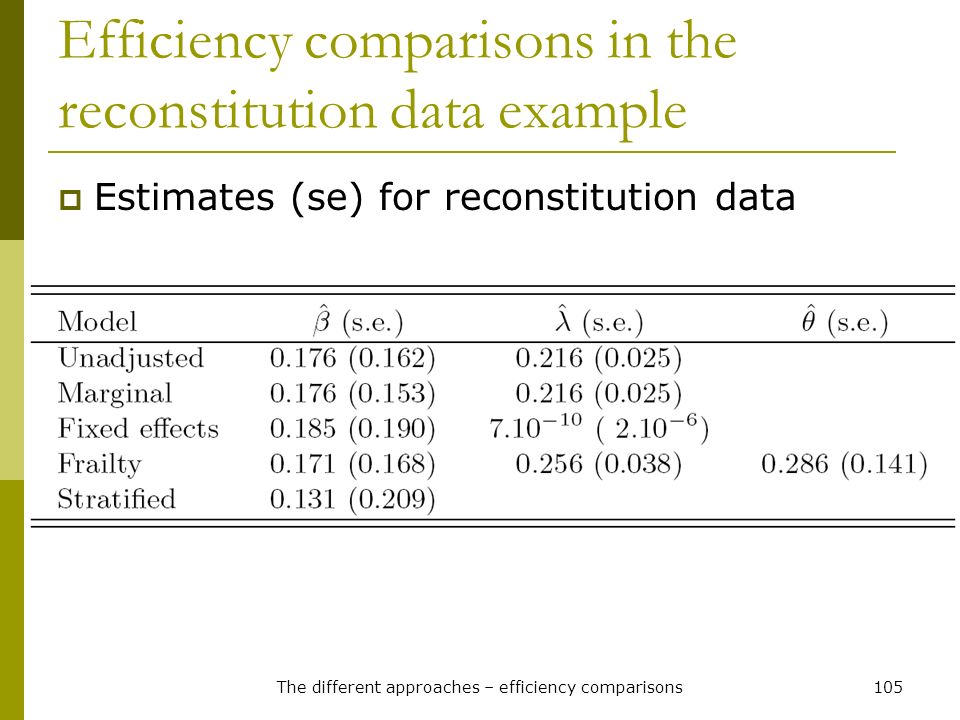 Efficiency comparisons in the reconstitution data example

Estimates (se) for reconstitution data

| Model | $\hat{\beta}$ (s.e.) | $\hat{\lambda}$ (s.e.) | $\hat{\theta}$ (s.e.) |
|---|---|---|---|
| Unadjusted | 0.176 (0.162) | 0.216 (0.025) | |
| Marginal | 0.176 (0.153) | 0.216 (0.025) | |
| Fixed effects | 0.185 (0.190) | $7.10^{-10}$ ( $2.10^{-6}$) | |
| Frailty | 0.171 (0.168) | 0.256 (0.038) | 0.286 (0.141) |
| Stratified | 0.131 (0.209) | | |

The different approaches – efficiency comparisons 105